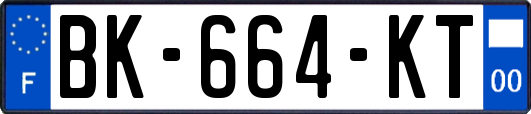 F
BK-664-KT
00